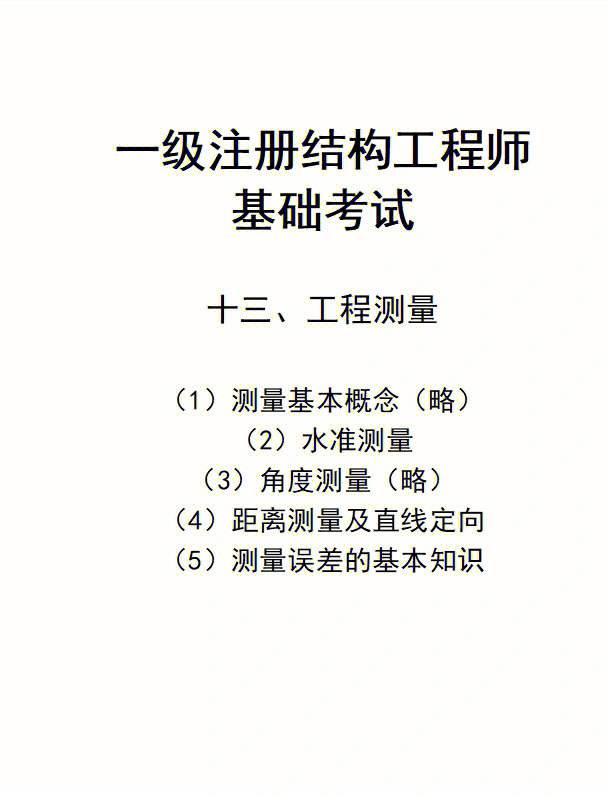 一级注册结构工程师
基础考试

十三、工程测量

（1）测量基本概念（略）
（2）水准测量
（3）角度测量（略）
（4）距离测量及直线定向
（5）测量误差的基本知识